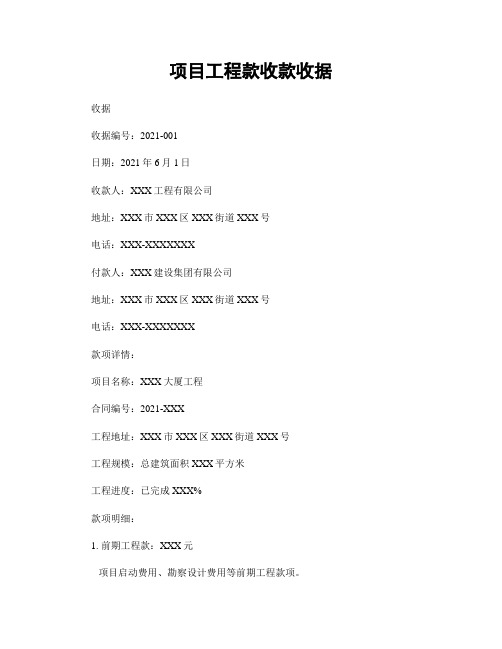 项目工程款收款收据

收据

收据编号：2021-001

日期：2021 年 6 月 1 日

收款人：XXX 工程有限公司

地址：XXX 市 XXX 区 XXX 街道 XXX 号

电话：XXX-XXXXXXX

付款人：XXX 建设集团有限公司

地址：XXX 市 XXX 区 XXX 街道 XXX 号

电话：XXX-XXXXXXX

款项详情：

项目名称：XXX 大厦工程

合同编号：2021-XXX

工程地址：XXX 市 XXX 区 XXX 街道 XXX 号

工程规模：总建筑面积 XXX 平方米

工程进度：已完成 XXX%

款项明细：

1. 前期工程款：XXX 元

项目启动费用、勘察设计费用等前期工程款项。